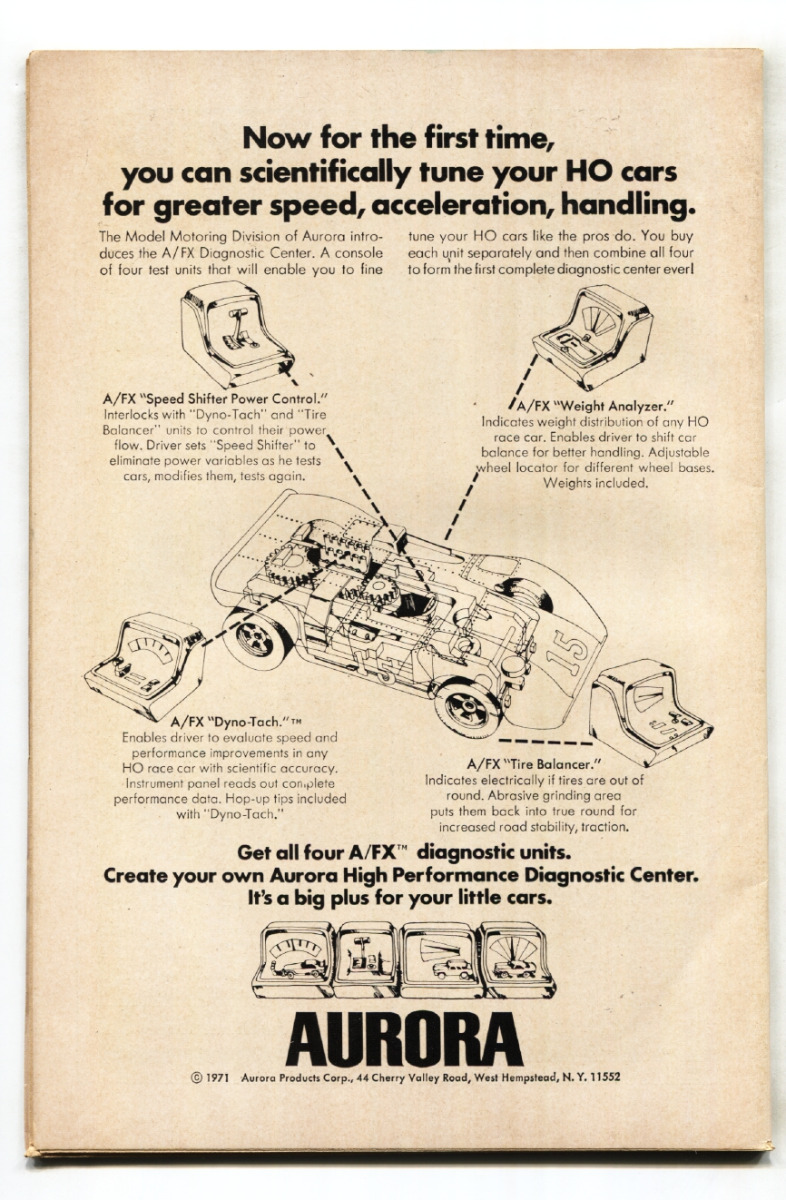 Now for the first time, you can scientifically tune your HO cars for greater speed, acceleration, handling.

The Model Motoring Division of Aurora introduces the A/FX Diagnostic Center. A console of four test units that will enable you to fine tune your HO cars like the pros do. You buy each unit separately and then combine all four to form the first complete diagnostic center ever!

A/FX "Speed Shifter Power Control." Interlocks with "Dyno-Tach" and "Tire Balancer" units to control their power flow. Driver sets "Speed Shifter" to eliminate power variables as he tests cars, modifies them, tests again.

A/FX "Weight Analyzer." Indicates weight distribution of any HO race car. Enables driver to shift car balance for better handling. Adjustable wheel locator for different wheel bases. Weights included.

15

A/FX "Dyno-Tach."™ Enables driver to evaluate speed and performance improvements in any HO race car with scientific accuracy. Instrument panel reads out complete performance data. Hop-up tips included with "Dyno-Tach."

A/FX "Tire Balancer." Indicates electrically if tires are out of round. Abrasive grinding area puts them back into true round for increased road stability, traction.

Get all four A/FX™ diagnostic units.
Create your own Aurora High Performance Diagnostic Center.
It's a big plus for your little cars.

AURORA

© 1971 Aurora Products Corp., 44 Cherry Valley Road, West Hempstead, N. Y. 11552